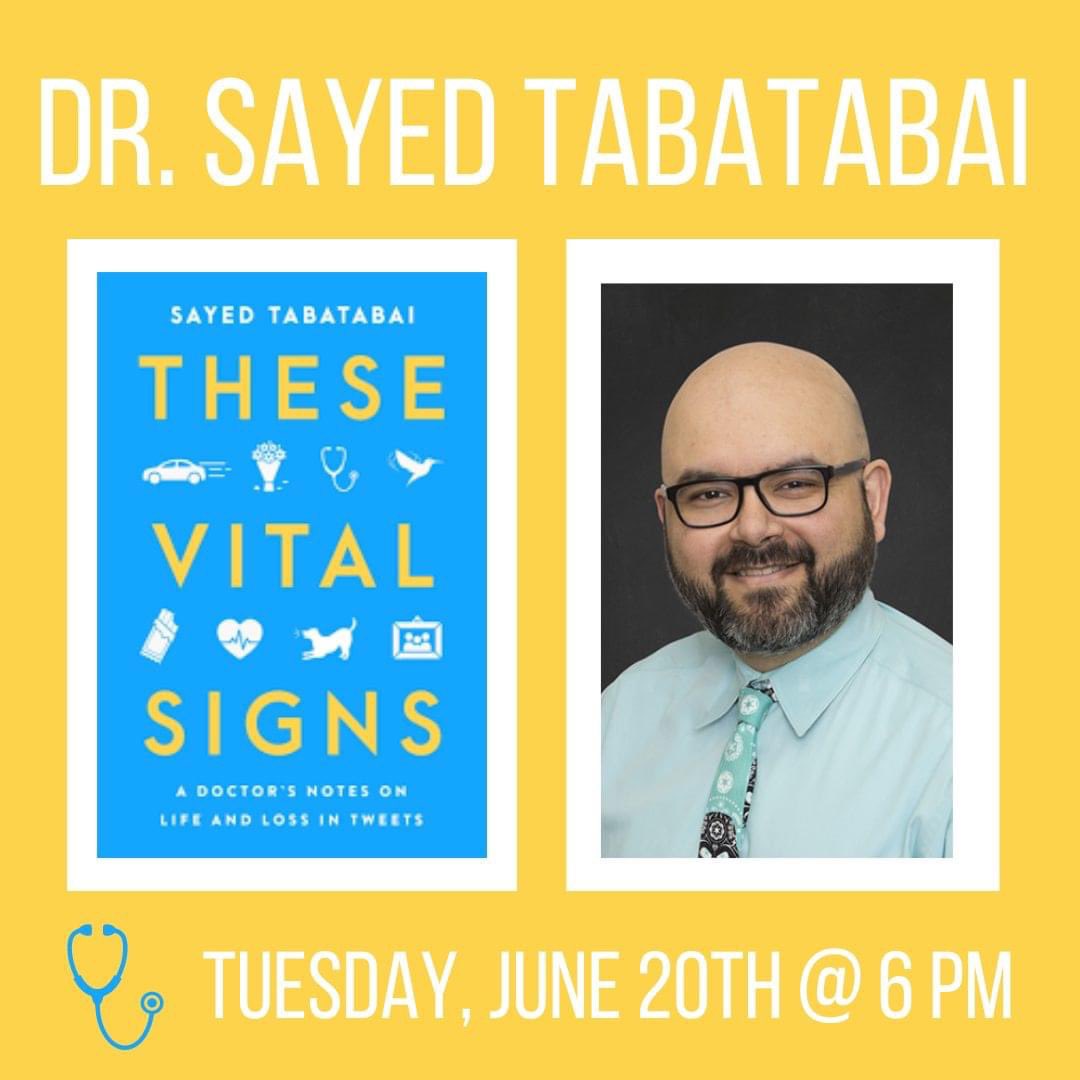 DR. SAYED TABATABAI

SAYED TABATABAI

THESE

VITAL

SIGNS

A DOCTOR'S NOTES ON LIFE AND LOSS IN TWEETS

TUESDAY, JUNE 20TH @ 6 PM